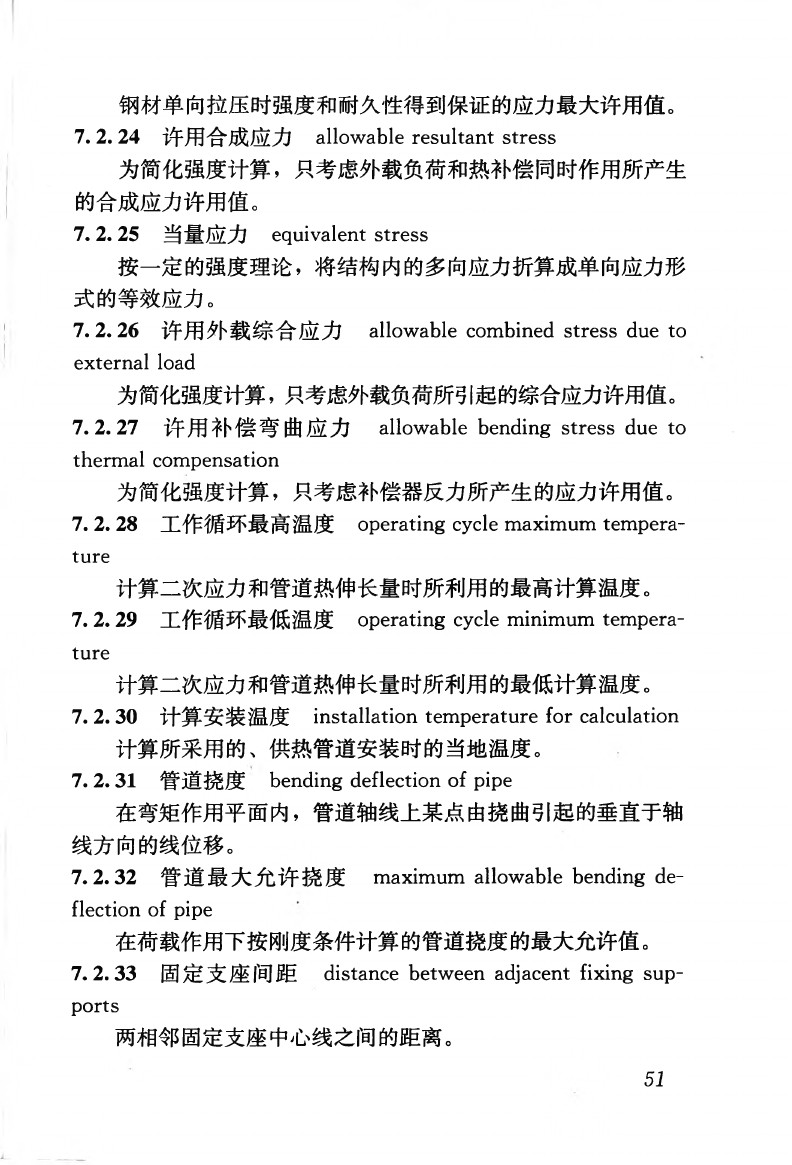 钢材单向拉压时强度和耐久性得到保证的应力最大许用值。

7.2.24 许用合成应力 allowable resultant stress

为简化强度计算，只考虑外载负荷和热补偿同时作用所产生的合成应力许用值。

7.2.25 当量应力 equivalent stress

按一定的强度理论，将结构内的多向应力折算成单向应力形式的等效应力。

7.2.26 许用外载综合应力 allowable combined stress due to external load

为简化强度计算，只考虑外载负荷所引起的综合应力许用值。

7.2.27 许用补偿弯曲应力 allowable bending stress due to thermal compensation

为简化强度计算，只考虑补偿器反力所产生的应力许用值。

7.2.28 工作循环最高温度 operating cycle maximum temperature

计算二次应力和管道热伸长量时所利用的最高计算温度。

7.2.29 工作循环最低温度 operating cycle minimum temperature

计算二次应力和管道热伸长量时所利用的最低计算温度。

7.2.30 计算安装温度 installation temperature for calculation

计算所采用的、供热管道安装时的当地温度。

7.2.31 管道挠度 bending deflection of pipe

在弯矩作用平面内，管道轴线上某点由挠曲引起的垂直于轴线方向的线位移。

7.2.32 管道最大允许挠度 maximum allowable bending deflection of pipe

在荷载作用下按刚度条件计算的管道挠度的最大允许值。

7.2.33 固定支座间距 distance between adjacent fixing supports

两相邻固定支座中心线之间的距离。

51